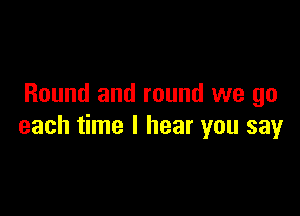 Round and round we go
each time I hear you say